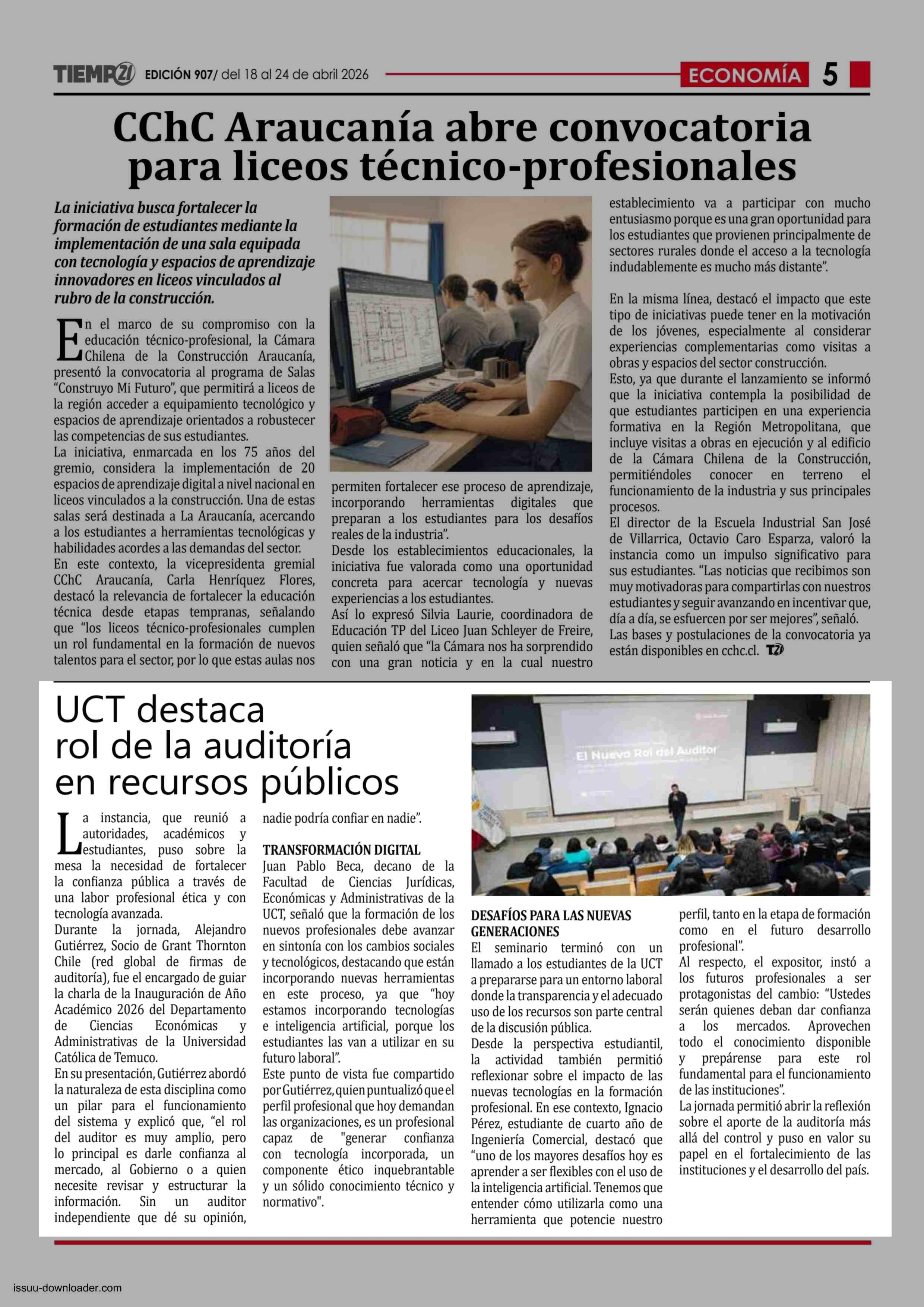 TIEMPO21 EDICIÓN 907/ del 18 al 24 de abril 2026 ECONOMÍA 5

CChC Araucanía abre convocatoria para liceos técnico-profesionales

La iniciativa busca fortalecer la formación de estudiantes mediante la implementación de una sala equipada con tecnología y espacios de aprendizaje innovadores en liceos vinculados al rubro de la construcción.

En el marco de su compromiso con la educación técnico-profesional, la Cámara Chilena de la Construcción Araucanía, presentó la convocatoria al programa de Salas "Construyo Mi Futuro", que permitirá a liceos de la región acceder a equipamiento tecnológico y espacios de aprendizaje orientados a robustecer las competencias de sus estudiantes.
La iniciativa, enmarcada en los 75 años del gremio, considera la implementación de 20 espacios de aprendizaje digital a nivel nacional en liceos vinculados a la construcción. Una de estas salas será destinada a La Araucanía, acercando a los estudiantes a herramientas tecnológicas y habilidades acordes a las demandas del sector.
En este contexto, la vicepresidenta gremial CChC Araucanía, Carla Henríquez Flores, destacó la relevancia de fortalecer la educación técnica desde etapas tempranas, señalando que "los liceos técnico-profesionales cumplen un rol fundamental en la formación de nuevos talentos para el sector, por lo que estas aulas nos permiten fortalecer ese proceso de aprendizaje, incorporando herramientas digitales que preparan a los estudiantes para los desafíos reales de la industria".
Desde los establecimientos educacionales, la iniciativa fue valorada como una oportunidad concreta para acercar tecnología y nuevas experiencias a los estudiantes.
Así lo expresó Silvia Laurie, coordinadora de Educación TP del Liceo Juan Schleyer de Freire, quien señaló que "la Cámara nos ha sorprendido con una gran noticia y en la cual nuestro establecimiento va a participar con mucho entusiasmo porque es una gran oportunidad para los estudiantes que provienen principalmente de sectores rurales donde el acceso a la tecnología indudablemente es mucho más distante".

En la misma línea, destacó el impacto que este tipo de iniciativas puede tener en la motivación de los jóvenes, especialmente al considerar experiencias complementarias como visitas a obras y espacios del sector construcción.
Esto, ya que durante el lanzamiento se informó que la iniciativa contempla la posibilidad de que estudiantes participen en una experiencia formativa en la Región Metropolitana, que incluye visitas a obras en ejecución y al edificio de la Cámara Chilena de la Construcción, permitiéndoles conocer en terreno el funcionamiento de la industria y sus principales procesos.
El director de la Escuela Industrial San José de Villarrica, Octavio Caro Esparza, valoró la instancia como un impulso significativo para sus estudiantes. "Las noticias que recibimos son muy motivadoras para compartirlas con nuestros estudiantes y seguir avanzando en incentivar que, día a día, se esfuercen por ser mejores", señaló.
Las bases y postulaciones de la convocatoria ya están disponibles en cchc.cl. T21

UCT destaca rol de la auditoría en recursos públicos

La instancia, que reunió a autoridades, académicos y estudiantes, puso sobre la mesa la necesidad de fortalecer la confianza pública a través de una labor profesional ética y con tecnología avanzada.
Durante la jornada, Alejandro Gutiérrez, Socio de Grant Thornton Chile (red global de firmas de auditoría), fue el encargado de guiar la charla de la Inauguración de Año Académico 2026 del Departamento de Ciencias Económicas y Administrativas de la Universidad Católica de Temuco.
En su presentación, Gutiérrez abordó la naturaleza de esta disciplina como un pilar para el funcionamiento del sistema y explicó que, "el rol del auditor es muy amplio, pero lo principal es darle confianza al mercado, al Gobierno o a quien necesite revisar y estructurar la información. Sin un auditor independiente que dé su opinión, nadie podría confiar en nadie".

TRANSFORMACIÓN DIGITAL
Juan Pablo Beca, decano de la Facultad de Ciencias Jurídicas, Económicas y Administrativas de la UCT, señaló que la formación de los nuevos profesionales debe avanzar en sintonía con los cambios sociales y tecnológicos, destacando que están incorporando nuevas herramientas en este proceso, ya que "hoy estamos incorporando tecnologías e inteligencia artificial, porque los estudiantes las van a utilizar en su futuro laboral".
Este punto de vista fue compartido por Gutiérrez, quien puntualizó que el perfil profesional que hoy demandan las organizaciones, es un profesional capaz de "generar confianza con tecnología incorporada, un componente ético inquebrantable y un sólido conocimiento técnico y normativo".

El Nuevo Rol del Auditor

DESAFÍOS PARA LAS NUEVAS GENERACIONES
El seminario terminó con un llamado a los estudiantes de la UCT a prepararse para un entorno laboral donde la transparencia y el adecuado uso de los recursos son parte central de la discusión pública.
Desde la perspectiva estudiantil, la actividad también permitió reflexionar sobre el impacto de las nuevas tecnologías en la formación profesional. En ese contexto, Ignacio Pérez, estudiante de cuarto año de Ingeniería Comercial, destacó que "uno de los mayores desafíos hoy es aprender a ser flexibles con el uso de la inteligencia artificial. Tenemos que entender cómo utilizarla como una herramienta que potencie nuestro perfil, tanto en la etapa de formación como en el futuro desarrollo profesional".
Al respecto, el expositor, instó a los futuros profesionales a ser protagonistas del cambio: "Ustedes serán quienes deban dar confianza a los mercados. Aprovechen todo el conocimiento disponible y prepárense para este rol fundamental para el funcionamiento de las instituciones".
La jornada permitió abrir la reflexión sobre el aporte de la auditoría más allá del control y puso en valor su papel en el fortalecimiento de las instituciones y el desarrollo del país.

issuu-downloader.com